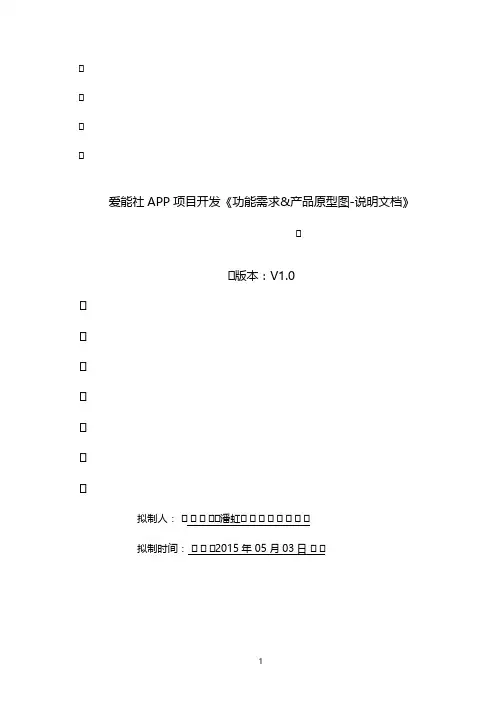 爱能社 APP 项目开发《功能需求&产品原型图-说明文档》

版本：V1.0

拟制人：潘虹

拟制时间：2015 年 05 月 03 日

1